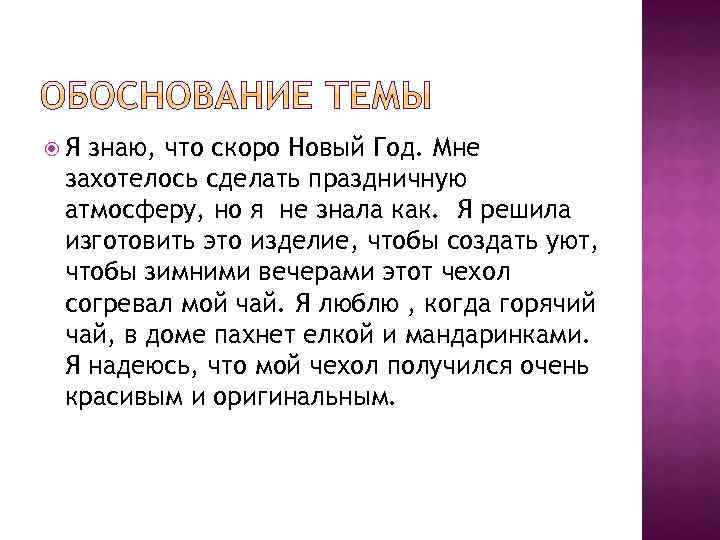 ОБОСНОВАНИЕ ТЕМЫ

Я знаю, что скоро Новый Год. Мне захотелось сделать праздничную атмосферу, но я не знала как. Я решила изготовить это изделие, чтобы создать уют, чтобы зимними вечерами этот чехол согревал мой чай. Я люблю , когда горячий чай, в доме пахнет елкой и мандаринками. Я надеюсь, что мой чехол получился очень красивым и оригинальным.